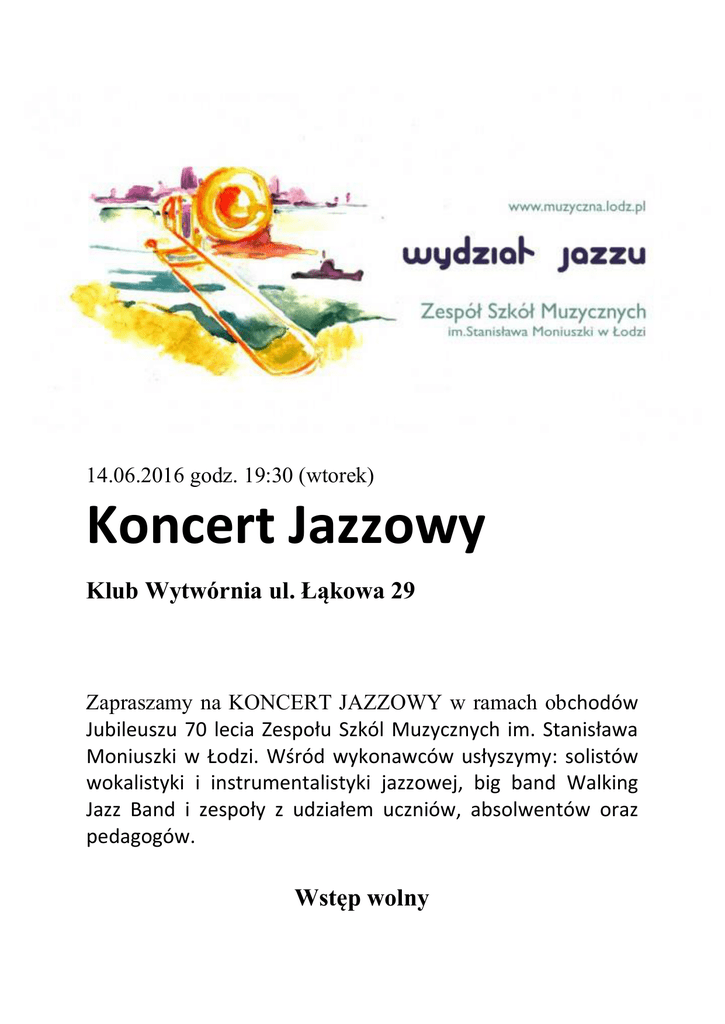 www.muzyczna.lodz.pl

wydział jazzu

Zespół Szkół Muzycznych
im.Stanisława Moniuszki w Łodzi

14.06.2016 godz. 19:30 (wtorek)

Koncert Jazzowy

Klub Wytwórnia ul. Łąkowa 29

Zapraszamy na KONCERT JAZZOWY w ramach obchodów Jubileuszu 70 lecia Zespołu Szkól Muzycznych im. Stanisława Moniuszki w Łodzi. Wśród wykonawców usłyszymy: solistów wokalistyki i instrumentalistyki jazzowej, big band Walking Jazz Band i zespoły z udziałem uczniów, absolwentów oraz pedagogów.

Wstęp wolny